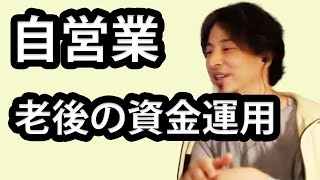 自営業

老後の資金運用